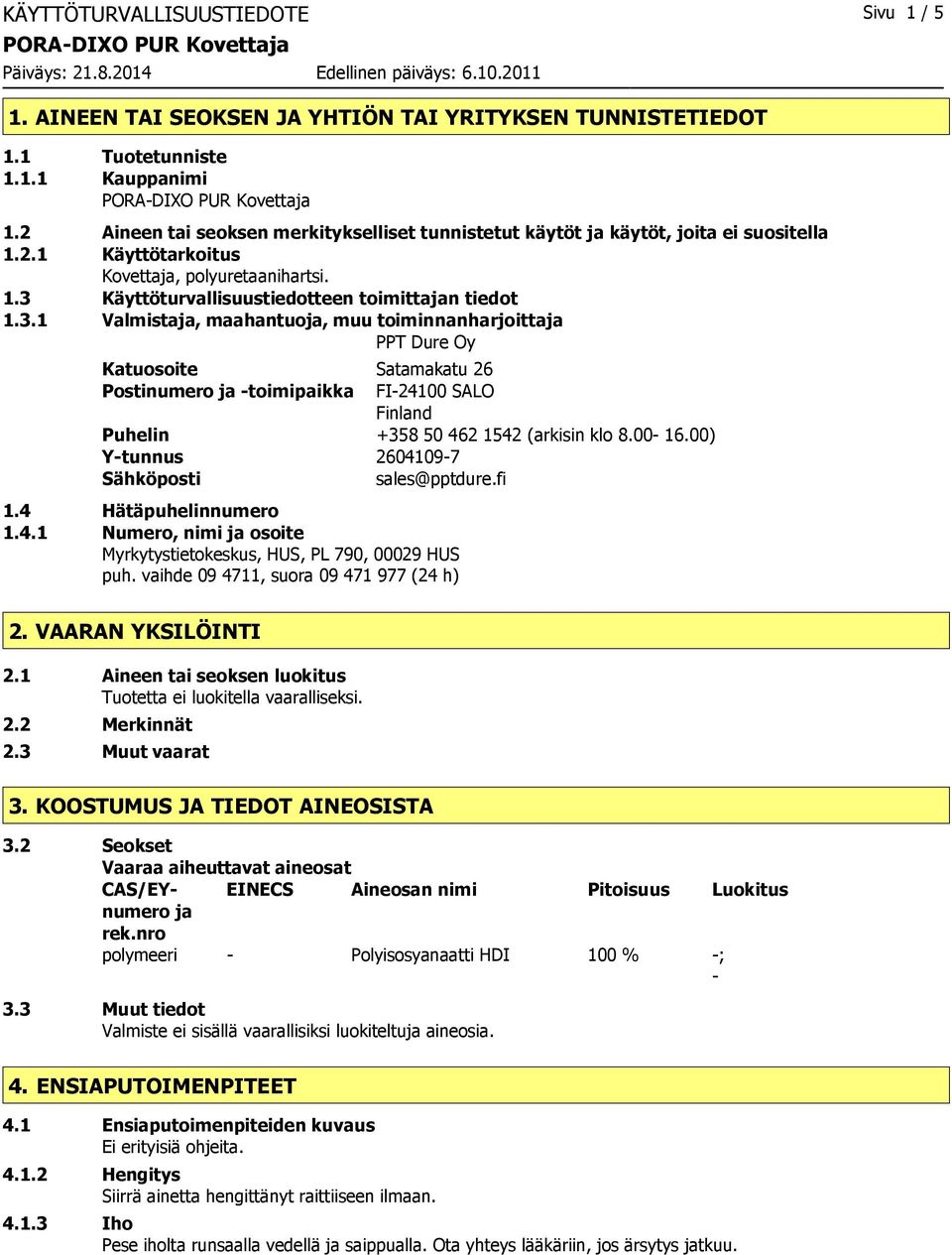 KÄYTTÖTURVALLISUUSTIEDOTE Sivu 1 / 5
PORA-DIXO PUR Kovettaja
Päiväys: 21.8.2014 Edellinen päiväys: 6.10.2011

1. AINEEN TAI SEOKSEN JA YHTIÖN TAI YRITYKSEN TUNNISTETIEDOT

1.1 Tuotetunniste
1.1.1 Kauppanimi
PORA-DIXO PUR Kovettaja
1.2 Aineen tai seoksen merkitykselliset tunnistetut käytöt ja käytöt, joita ei suositella
1.2.1 Käyttötarkoitus
Kovettaja, polyuretaanihartsi.
1.3 Käyttöturvallisuustiedotteen toimittajan tiedot
1.3.1 Valmistaja, maahantuoja, muu toiminnanharjoittaja
PPT Dure Oy
Katuosoite Satamakatu 26
Postinumero ja -toimipaikka FI-24100 SALO
Finland
Puhelin +358 50 462 1542 (arkisin klo 8.00- 16.00)
Y-tunnus 2604109-7
Sähköposti sales@pptdure.fi
1.4 Hätäpuhelinnumero
1.4.1 Numero, nimi ja osoite
Myrkytystietokeskus, HUS, PL 790, 00029 HUS
puh. vaihde 09 4711, suora 09 471 977 (24 h)

2. VAARAN YKSILÖINTI

2.1 Aineen tai seoksen luokitus
Tuotetta ei luokitella vaaralliseksi.
2.2 Merkinnät
2.3 Muut vaarat

3. KOOSTUMUS JA TIEDOT AINEOSISTA

3.2 Seokset
Vaaraa aiheuttavat aineosat

| CAS/EY-numero ja rek.nro | EINECS | Aineosan nimi | Pitoisuus | Luokitus |
|---|---|---|---|---|
| polymeeri | - | Polyisosyanaatti HDI | 100 % | -; - |

3.3 Muut tiedot
Valmiste ei sisällä vaarallisiksi luokiteltuja aineosia.

4. ENSIAPUTOIMENPITEET

4.1 Ensiaputoimenpiteiden kuvaus
Ei erityisiä ohjeita.
4.1.2 Hengitys
Siirrä ainetta hengittänyt raittiiseen ilmaan.
4.1.3 Iho
Pese iholta runsaalla vedellä ja saippualla. Ota yhteys lääkäriin, jos ärsytys jatkuu.